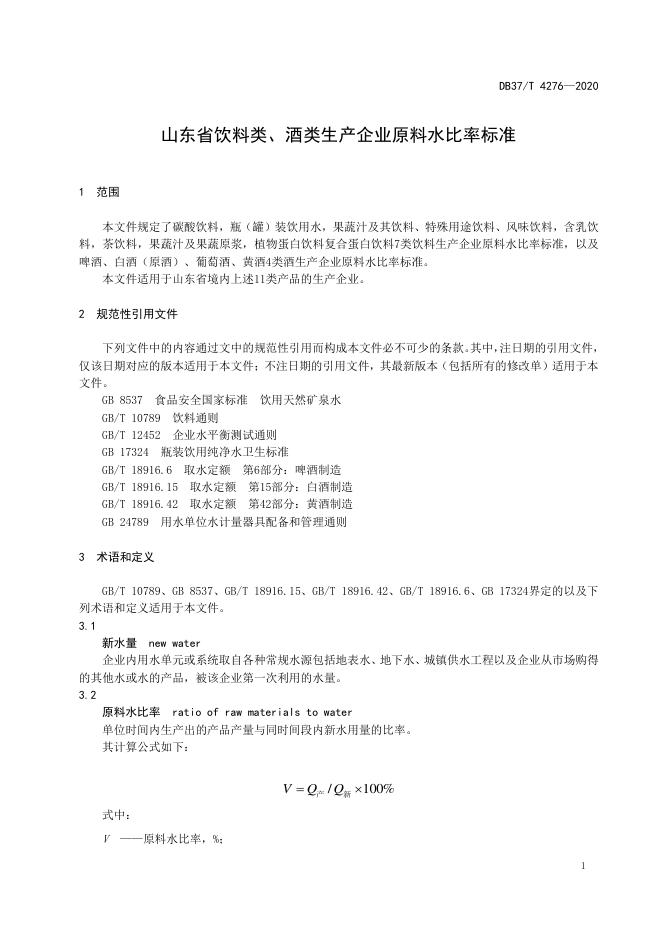 DB37/T 4276—2020

山东省饮料类、酒类生产企业原料水比率标准

1 范围

本文件规定了碳酸饮料，瓶（罐）装饮用水，果蔬汁及其饮料、特殊用途饮料、风味饮料，含乳饮料，茶饮料，果蔬汁及果蔬原浆，植物蛋白饮料复合蛋白饮料7类饮料生产企业原料水比率标准，以及啤酒、白酒（原酒）、葡萄酒、黄酒4类酒生产企业原料水比率标准。
本文件适用于山东省境内上述11类产品的生产企业。

2 规范性引用文件

下列文件中的内容通过文中的规范性引用而构成本文件必不可少的条款。其中，注日期的引用文件，仅该日期对应的版本适用于本文件；不注日期的引用文件，其最新版本（包括所有的修改单）适用于本文件。
GB 8537 食品安全国家标准 饮用天然矿泉水
GB/T 10789 饮料通则
GB/T 12452 企业水平衡测试通则
GB 17324 瓶装饮用纯净水卫生标准
GB/T 18916.6 取水定额 第6部分：啤酒制造
GB/T 18916.15 取水定额 第15部分：白酒制造
GB/T 18916.42 取水定额 第42部分：黄酒制造
GB 24789 用水单位水计量器具配备和管理通则

3 术语和定义

GB/T 10789、GB 8537、GB/T 18916.15、GB/T 18916.42、GB/T 18916.6、GB 17324界定的以及下列术语和定义适用于本文件。
3.1
新水量 new water
企业内用水单元或系统取自各种常规水源包括地表水、地下水、城镇供水工程以及企业从市场购得的其他水或水的产品，被该企业第一次利用的水量。
3.2
原料水比率 ratio of raw materials to water
单位时间内生产出的产品产量与同时间段内新水用量的比率。
其计算公式如下：

$V = Q_{产} / Q_{新} \times 100\%$

式中：
$V$ ——原料水比率，%；

1